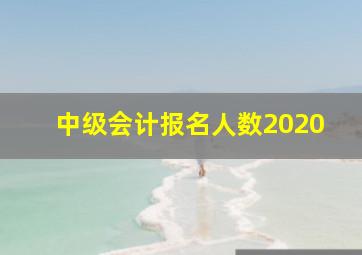 中级会计报名人数2020